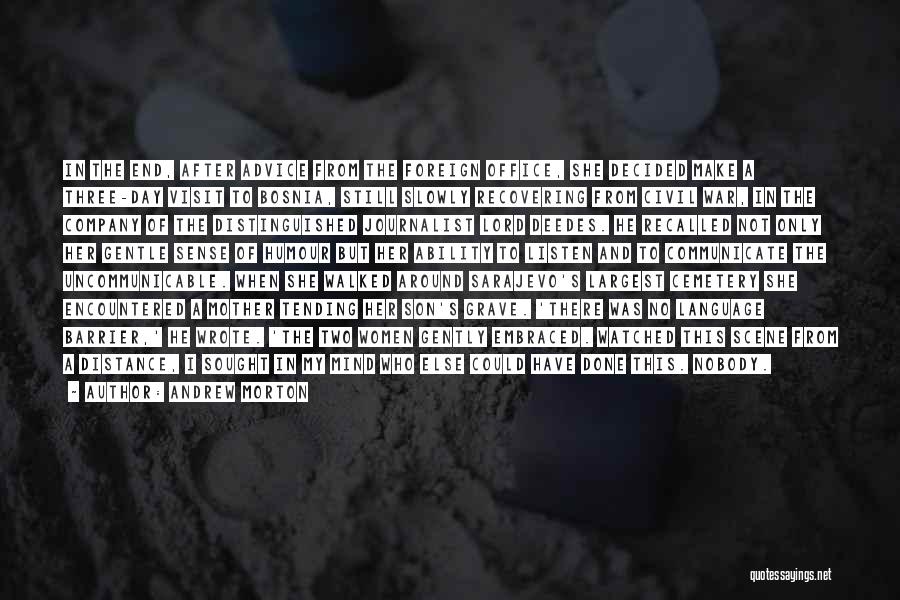 IN THE END, AFTER ADVICE FROM THE FOREIGN OFFICE, SHE DECIDED MAKE A THREE-DAY VISIT TO BOSNIA, STILL SLOWLY RECOVERING FROM CIVIL WAR, IN THE COMPANY OF THE DISTINGUISHED JOURNALIST LORD DEEDES. HE RECALLED NOT ONLY HER GENTLE SENSE OF HUMOUR BUT HER ABILITY TO LISTEN AND TO COMMUNICATE THE UNCOMMUNICABLE. WHEN SHE WALKED AROUND SARAJEVO'S LARGEST CEMETERY SHE ENCOUNTERED A MOTHER TENDING HER SON'S GRAVE. 'THERE WAS NO LANGUAGE BARRIER,' HE WROTE. 'THE TWO WOMEN GENTLY EMBRACED. WATCHED THIS SCENE FROM A DISTANCE, I SOUGHT IN MY MIND WHO ELSE COULD HAVE DONE THIS. NOBODY.

- AUTHOR: ANDREW MORTON

quotessayings.net